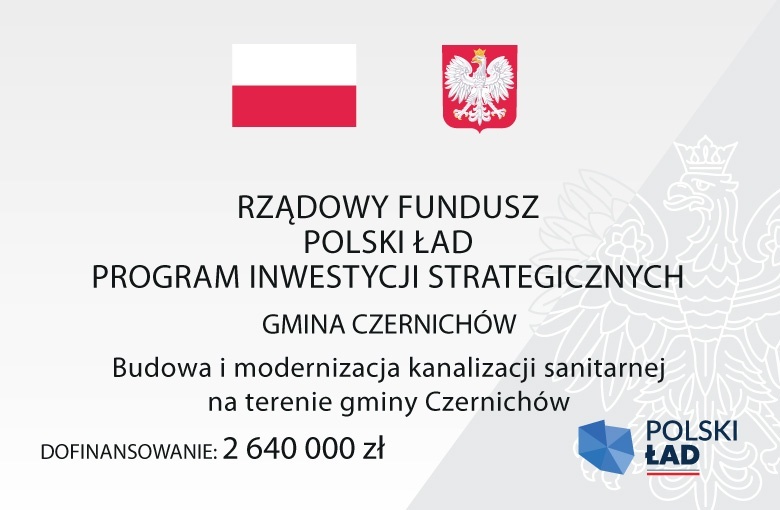 RZĄDOWY FUNDUSZ
POLSKI ŁAD
PROGRAM INWESTYCJI STRATEGICZNYCH

GMINA CZERNICHÓW

Budowa i modernizacja kanalizacji sanitarnej na terenie gminy Czernichów

DOFINANSOWANIE: 2 640 000 zł

POLSKI ŁAD